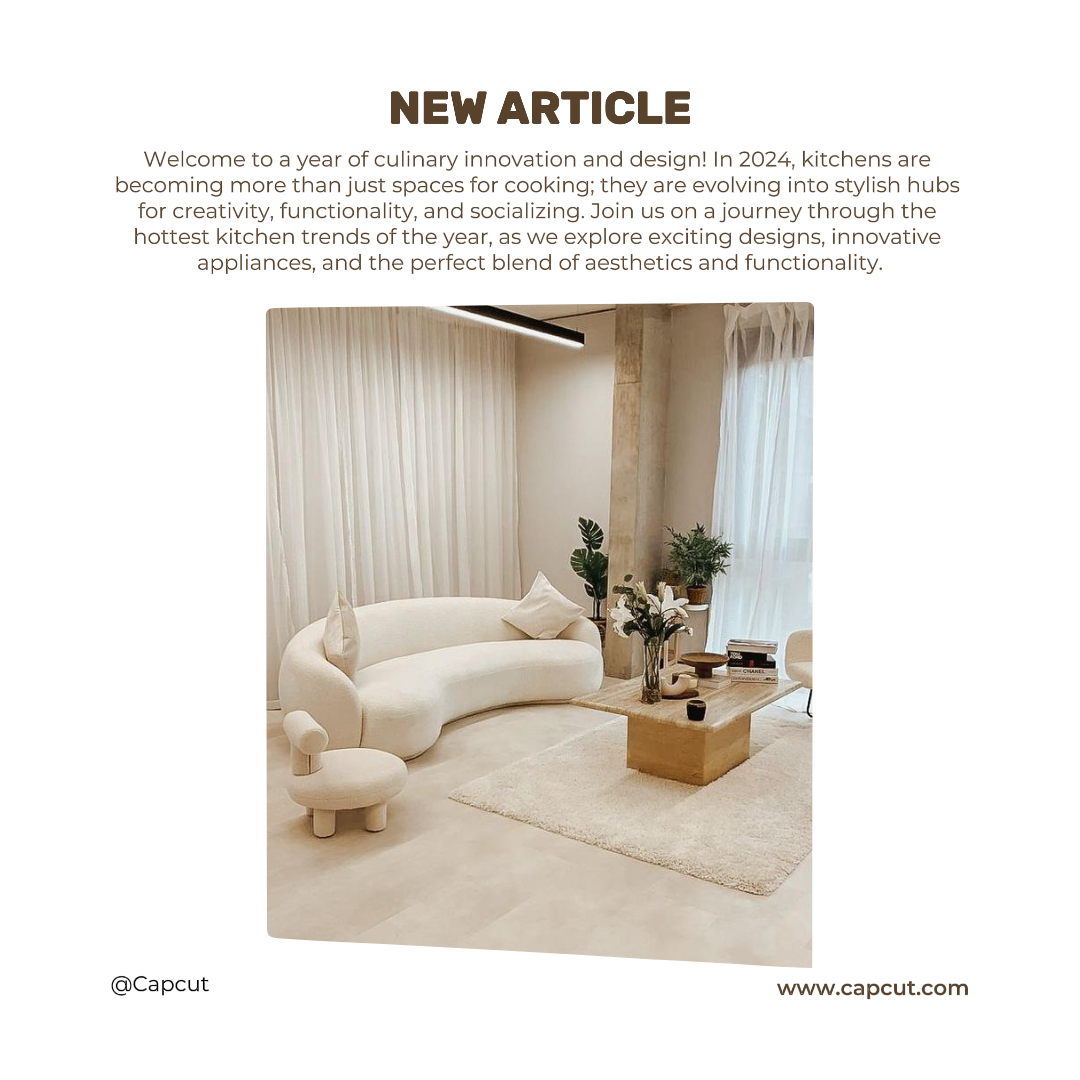 NEW ARTICLE

Welcome to a year of culinary innovation and design! In 2024, kitchens are becoming more than just spaces for cooking; they are evolving into stylish hubs for creativity, functionality, and socializing. Join us on a journey through the hottest kitchen trends of the year, as we explore exciting designs, innovative appliances, and the perfect blend of aesthetics and functionality.

CHANEL

@Capcut

www.capcut.com